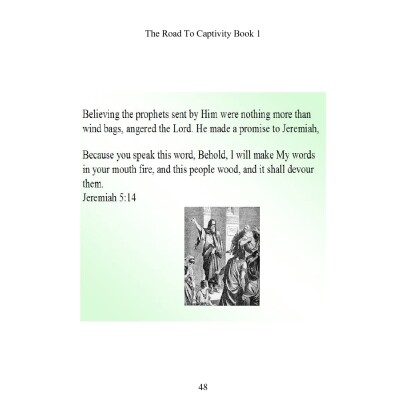 The Road To Captivity Book 1

Believing the prophets sent by Him were nothing more than wind bags, angered the Lord. He made a promise to Jeremiah,

Because you speak this word, Behold, I will make My words in your mouth fire, and this people wood, and it shall devour them.
Jeremiah 5:14

48